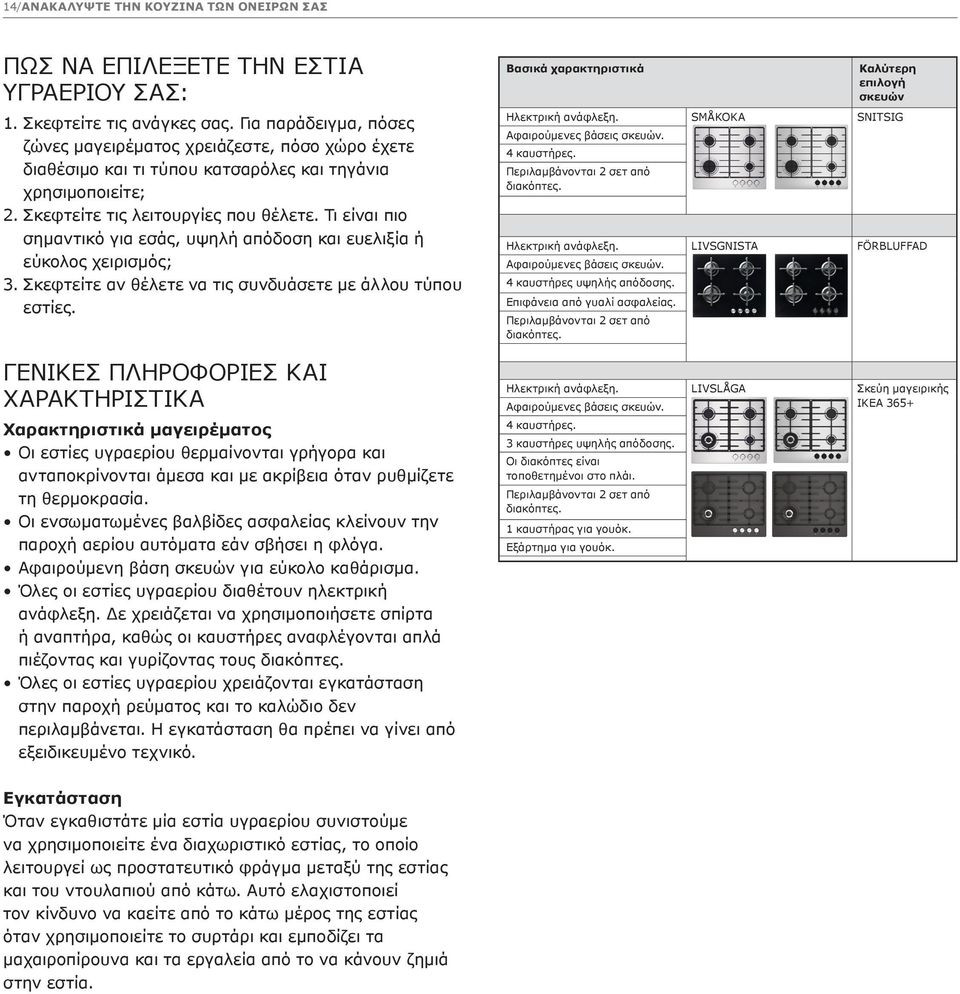 14/ΑΝΑΚΑΛΥΨΤΕ ΤΗΝ ΚΟΥΖΙΝΑ ΤΩΝ ΟΝΕΙΡΩΝ ΣΑΣ

ΠΩΣ ΝΑ ΕΠΙΛΕΞΕΤΕ ΤΗΝ ΕΣΤΙΑ ΥΓΡΑΕΡΙΟΥ ΣΑΣ:

1. Σκεφτείτε τις ανάγκες σας. Για παράδειγμα, πόσες ζώνες μαγειρέματος χρειάζεστε, πόσο χώρο έχετε διαθέσιμο και τι τύπου κατσαρόλες και τηγάνια χρησιμοποιείτε;
2. Σκεφτείτε τις λειτουργίες που θέλετε. Τι είναι πιο σημαντικό για εσάς, υψηλή απόδοση και ευελιξία ή εύκολος χειρισμός;
3. Σκεφτείτε αν θέλετε να τις συνδυάσετε με άλλου τύπου εστίες.

ΓΕΝΙΚΕΣ ΠΛΗΡΟΦΟΡΙΕΣ ΚΑΙ ΧΑΡΑΚΤΗΡΙΣΤΙΚΑ

Χαρακτηριστικά μαγειρέματος
• Οι εστίες υγραερίου θερμαίνονται γρήγορα και ανταποκρίνονται άμεσα και με ακρίβεια όταν ρυθμίζετε τη θερμοκρασία.
• Οι ενσωματωμένες βαλβίδες ασφαλείας κλείνουν την παροχή αερίου αυτόματα εάν σβήσει η φλόγα.
• Αφαιρούμενη βάση σκευών για εύκολο καθάρισμα.
• Όλες οι εστίες υγραερίου διαθέτουν ηλεκτρική ανάφλεξη. Δε χρειάζεται να χρησιμοποιήσετε σπίρτα ή αναπτήρα, καθώς οι καυστήρες αναφλέγονται απλά πιέζοντας και γυρίζοντας τους διακόπτες.
• Όλες οι εστίες υγραερίου χρειάζονται εγκατάσταση στην παροχή ρεύματος και το καλώδιο δεν περιλαμβάνεται. Η εγκατάσταση θα πρέπει να γίνει από εξειδικευμένο τεχνικό.

Εγκατάσταση
Όταν εγκαθιστάτε μία εστία υγραερίου συνιστούμε να χρησιμοποιείτε ένα διαχωριστικό εστίας, το οποίο λειτουργεί ως προστατευτικό φράγμα μεταξύ της εστίας και του ντουλαπιού από κάτω. Αυτό ελαχιστοποιεί τον κίνδυνο να καείτε από το κάτω μέρος της εστίας όταν χρησιμοποιείτε το συρτάρι και εμποδίζει τα μαχαιροπίρουνα και τα εργαλεία από το να κάνουν ζημιά στην εστία.

| Βασικά χαρακτηριστικά | | Καλύτερη επιλογή σκευών |
|---|---|---|
| Ηλεκτρική ανάφλεξη. Αφαιρούμενες βάσεις σκευών. 4 καυστήρες. Περιλαμβάνονται 2 σετ από διακόπτες. | SMÅKOKA | SNITSIG |
| Ηλεκτρική ανάφλεξη. Αφαιρούμενες βάσεις σκευών. 4 καυστήρες υψηλής απόδοσης. Επιφάνεια από γυαλί ασφαλείας. Περιλαμβάνονται 2 σετ από διακόπτες. | LIVSGNISTA | FÖRBLUFFAD |
| Ηλεκτρική ανάφλεξη. Αφαιρούμενες βάσεις σκευών. 4 καυστήρες. 3 καυστήρες υψηλής απόδοσης. Οι διακόπτες είναι τοποθετημένοι στο πλάι. Περιλαμβάνονται 2 σετ από διακόπτες. 1 καυστήρας για γουόκ. Εξάρτημα για γουόκ. | LIVSLÅGA | Σκεύη μαγειρικής IKEA 365+ |